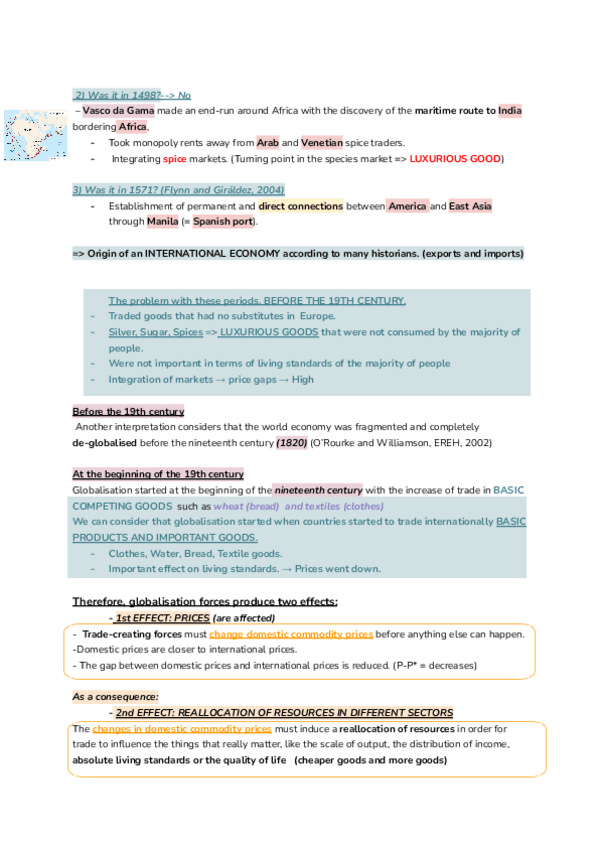 2) Was it in 1498?--> No

– Vasco da Gama made an end-run around Africa with the discovery of the maritime route to India bordering Africa.

- Took monopoly rents away from Arab and Venetian spice traders.
- Integrating spice markets. (Turning point in the species market => LUXURIOUS GOOD)

3) Was it in 1571? (Flynn and Giráldez, 2004)

- Establishment of permanent and direct connections between America and East Asia through Manila (= Spanish port).

=> Origin of an INTERNATIONAL ECONOMY according to many historians. (exports and imports)

The problem with these periods. BEFORE THE 19TH CENTURY.
- Traded goods that had no substitutes in Europe.
- Silver, Sugar, Spices => LUXURIOUS GOODS that were not consumed by the majority of people.
- Were not important in terms of living standards of the majority of people
- Integration of markets → price gaps → High

Before the 19th century
Another interpretation considers that the world economy was fragmented and completely de-globalised before the nineteenth century (1820) (O'Rourke and Williamson, EREH, 2002)

At the beginning of the 19th century
Globalisation started at the beginning of the nineteenth century with the increase of trade in BASIC COMPETING GOODS such as wheat (bread) and textiles (clothes)
We can consider that globalisation started when countries started to trade internationally BASIC PRODUCTS AND IMPORTANT GOODS.
- Clothes, Water, Bread, Textile goods.
- Important effect on living standards. → Prices went down.

Therefore, globalisation forces produce two effects:
- 1st EFFECT: PRICES (are affected)
- Trade-creating forces must change domestic commodity prices before anything else can happen.
-Domestic prices are closer to international prices.
- The gap between domestic prices and international prices is reduced. (P-P* = decreases)

As a consequence:
- 2nd EFFECT: REALLOCATION OF RESOURCES IN DIFFERENT SECTORS
The changes in domestic commodity prices must induce a reallocation of resources in order for trade to influence the things that really matter, like the scale of output, the distribution of income, absolute living standards or the quality of life (cheaper goods and more goods)